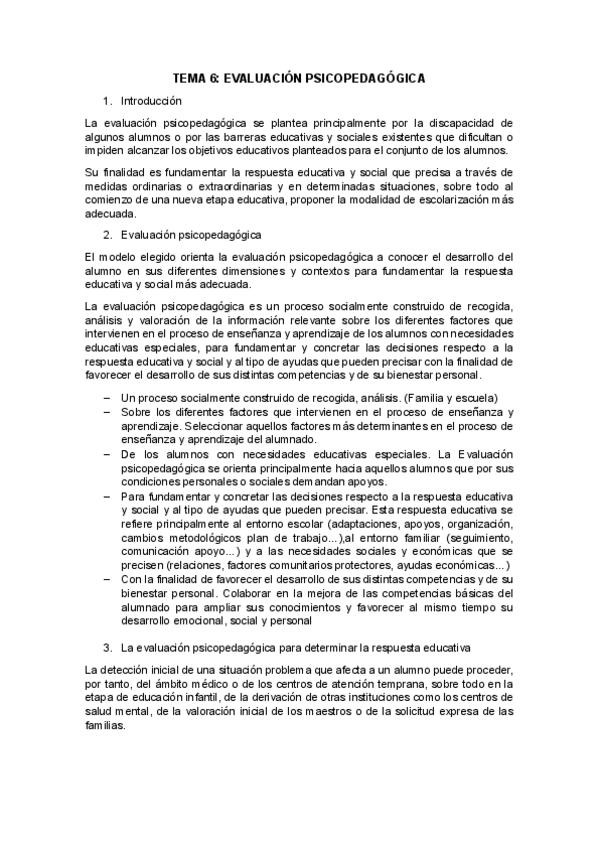 TEMA 6: EVALUACIÓN PSICOPEDAGÓGICA

1. Introducción

La evaluación psicopedagógica se plantea principalmente por la discapacidad de algunos alumnos o por las barreras educativas y sociales existentes que dificultan o impiden alcanzar los objetivos educativos planteados para el conjunto de los alumnos.

Su finalidad es fundamentar la respuesta educativa y social que precisa a través de medidas ordinarias o extraordinarias y en determinadas situaciones, sobre todo al comienzo de una nueva etapa educativa, proponer la modalidad de escolarización más adecuada.

2. Evaluación psicopedagógica

El modelo elegido orienta la evaluación psicopedagógica a conocer el desarrollo del alumno en sus diferentes dimensiones y contextos para fundamentar la respuesta educativa y social más adecuada.

La evaluación psicopedagógica es un proceso socialmente construido de recogida, análisis y valoración de la información relevante sobre los diferentes factores que intervienen en el proceso de enseñanza y aprendizaje de los alumnos con necesidades educativas especiales, para fundamentar y concretar las decisiones respecto a la respuesta educativa y social y al tipo de ayudas que pueden precisar con la finalidad de favorecer el desarrollo de sus distintas competencias y de su bienestar personal.

– Un proceso socialmente construido de recogida, análisis. (Familia y escuela)
– Sobre los diferentes factores que intervienen en el proceso de enseñanza y aprendizaje. Seleccionar aquellos factores más determinantes en el proceso de enseñanza y aprendizaje del alumnado.
– De los alumnos con necesidades educativas especiales. La Evaluación psicopedagógica se orienta principalmente hacia aquellos alumnos que por sus condiciones personales o sociales demandan apoyos.
– Para fundamentar y concretar las decisiones respecto a la respuesta educativa y social y al tipo de ayudas que pueden precisar. Esta respuesta educativa se refiere principalmente al entorno escolar (adaptaciones, apoyos, organización, cambios metodológicos plan de trabajo...),al entorno familiar (seguimiento, comunicación apoyo...) y a las necesidades sociales y económicas que se precisen (relaciones, factores comunitarios protectores, ayudas económicas...)
– Con la finalidad de favorecer el desarrollo de sus distintas competencias y de su bienestar personal. Colaborar en la mejora de las competencias básicas del alumnado para ampliar sus conocimientos y favorecer al mismo tiempo su desarrollo emocional, social y personal

3. La evaluación psicopedagógica para determinar la respuesta educativa

La detección inicial de una situación problema que afecta a un alumno puede proceder, por tanto, del ámbito médico o de los centros de atención temprana, sobre todo en la etapa de educación infantil, de la derivación de otras instituciones como los centros de salud mental, de la valoración inicial de los maestros o de la solicitud expresa de las familias.